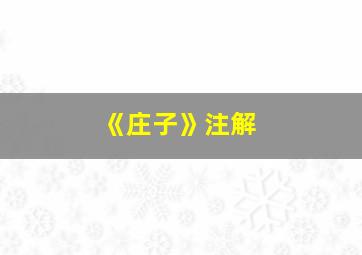 《庄子》注解